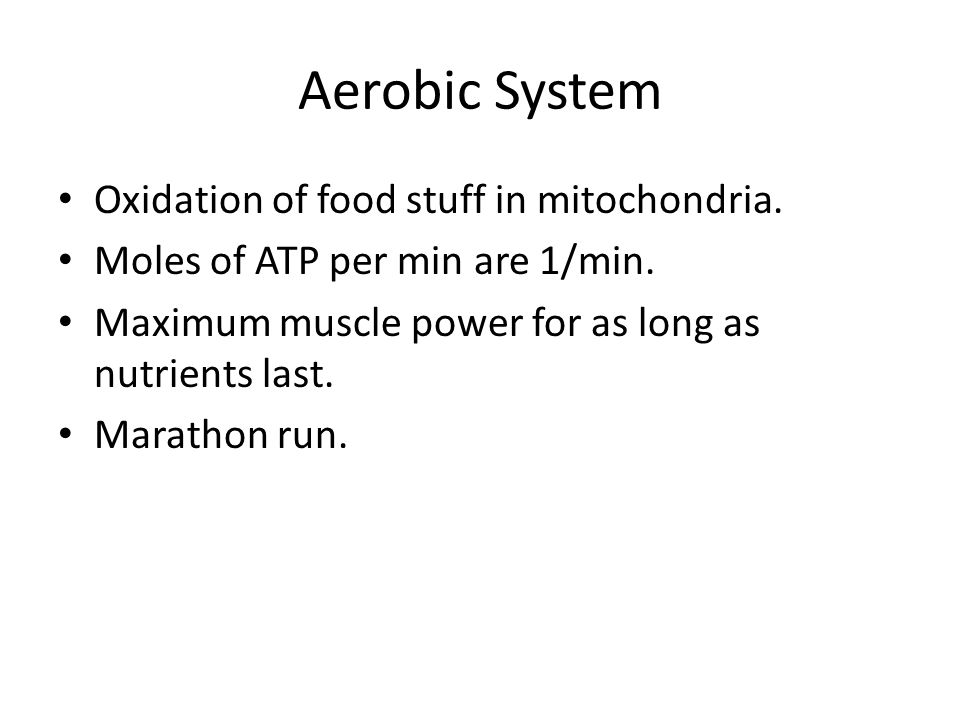 Aerobic System

• Oxidation of food stuff in mitochondria.
• Moles of ATP per min are 1/min.
• Maximum muscle power for as long as nutrients last.
• Marathon run.